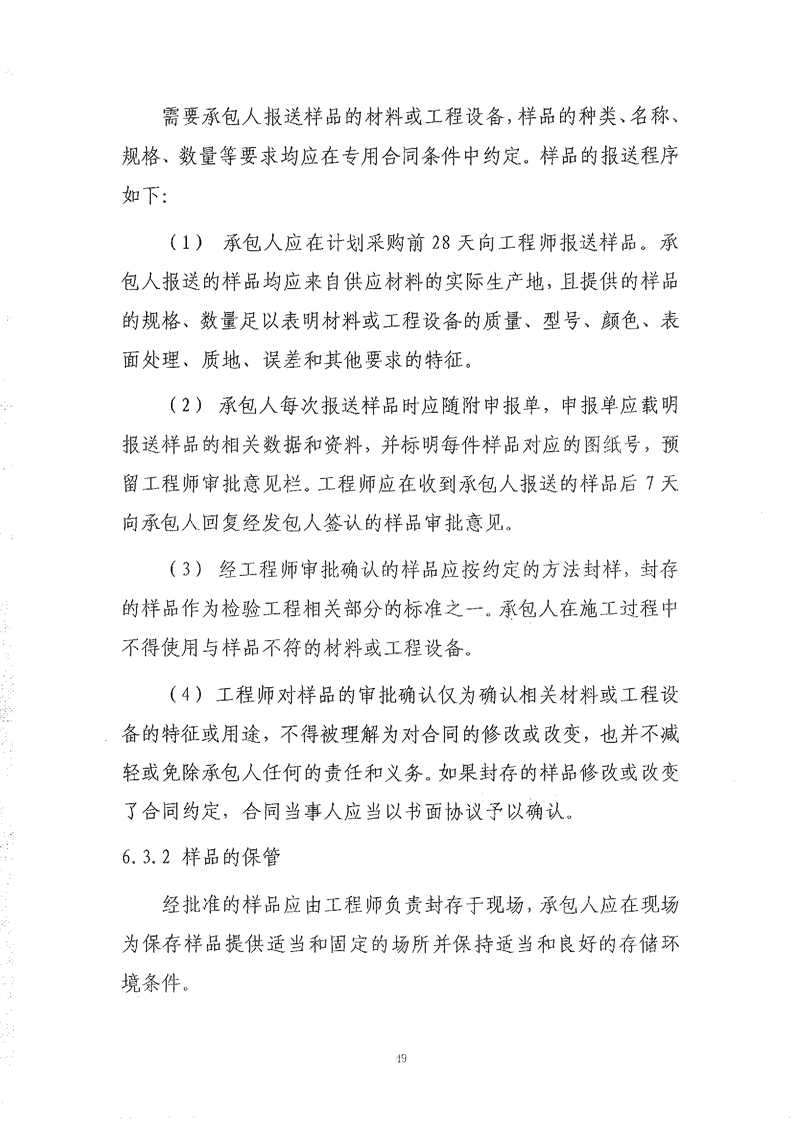 需要承包人报送样品的材料或工程设备，样品的种类、名称、规格、数量等要求均应在专用合同条件中约定。样品的报送程序如下：

（1） 承包人应在计划采购前 28 天向工程师报送样品。承包人报送的样品均应来自供应材料的实际生产地，且提供的样品的规格、数量足以表明材料或工程设备的质量、型号、颜色、表面处理、质地、误差和其他要求的特征。

（2） 承包人每次报送样品时应随附申报单，申报单应载明报送样品的相关数据和资料，并标明每件样品对应的图纸号，预留工程师审批意见栏。工程师应在收到承包人报送的样品后 7 天向承包人回复经发包人签认的样品审批意见。

（3） 经工程师审批确认的样品应按约定的方法封样，封存的样品作为检验工程相关部分的标准之一。承包人在施工过程中不得使用与样品不符的材料或工程设备。

（4） 工程师对样品的审批确认仅为确认相关材料或工程设备的特征或用途，不得被理解为对合同的修改或改变，也并不减轻或免除承包人任何的责任和义务。如果封存的样品修改或改变了合同约定，合同当事人应当以书面协议予以确认。

6.3.2 样品的保管

经批准的样品应由工程师负责封存于现场，承包人应在现场为保存样品提供适当和固定的场所并保持适当和良好的存储环境条件。

49